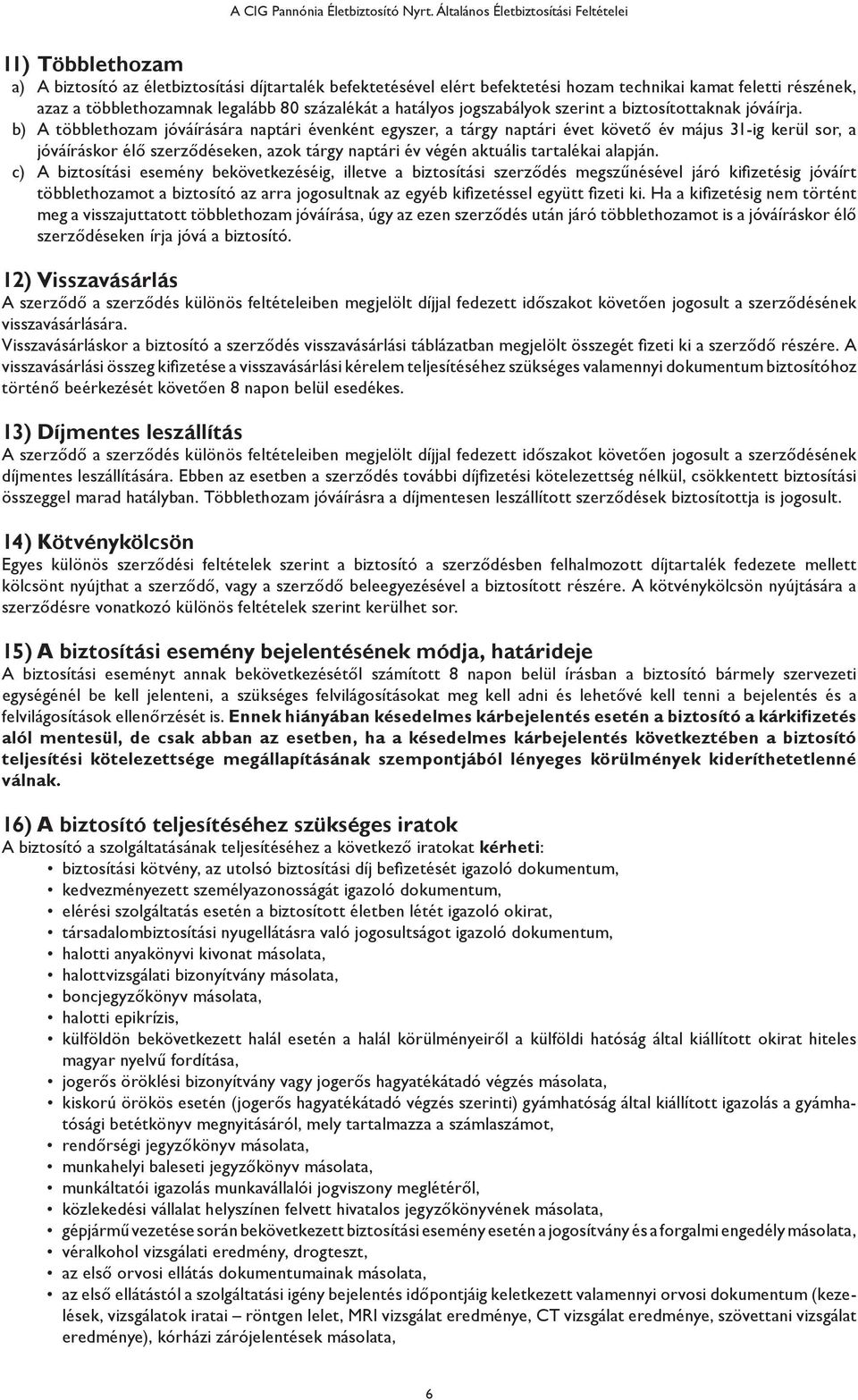 A CIG Pannónia Életbiztosító Nyrt. Általános Életbiztosítási Feltételei

11) Többlethozam

a) A biztosító az életbiztosítási díjtartalék befektetésével elért befektetési hozam technikai kamat feletti részének, azaz a többlethozamnak legalább 80 százalékát a hatályos jogszabályok szerint a biztosítottaknak jóváírja.

b) A többlethozam jóváírására naptári évenként egyszer, a tárgy naptári évet követő év május 31-ig kerül sor, a jóváíráskor élő szerződéseken, azok tárgy naptári év végén aktuális tartalékai alapján.

c) A biztosítási esemény bekövetkezéséig, illetve a biztosítási szerződés megszűnésével járó kifizetésig jóváírt többlethozamot a biztosító az arra jogosultnak az egyéb kifizetéssel együtt fizeti ki. Ha a kifizetésig nem történt meg a visszajuttatott többlethozam jóváírása, úgy az ezen szerződés után járó többlethozamot is a jóváíráskor élő szerződéseken írja jóvá a biztosító.

12) Visszavásárlás

A szerződő a szerződés különös feltételeiben megjelölt díjjal fedezett időszakot követően jogosult a szerződésének visszavásárlására.

Visszavásárláskor a biztosító a szerződés visszavásárlási táblázatban megjelölt összegét fizeti ki a szerződő részére. A visszavásárlási összeg kifizetése a visszavásárlási kérelem teljesítéséhez szükséges valamennyi dokumentum biztosítóhoz történő beérkezését követően 8 napon belül esedékes.

13) Díjmentes leszállítás

A szerződő a szerződés különös feltételeiben megjelölt díjjal fedezett időszakot követően jogosult a szerződésének díjmentes leszállítására. Ebben az esetben a szerződés további díjfizetési kötelezettség nélkül, csökkentett biztosítási összeggel marad hatályban. Többlethozam jóváírásra a díjmentesen leszállított szerződések biztosítottja is jogosult.

14) Kötvénykölcsön

Egyes különös szerződési feltételek szerint a biztosító a szerződésben felhalmozott díjtartalék fedezete mellett kölcsönt nyújthat a szerződő, vagy a szerződő beleegyezésével a biztosított részére. A kötvénykölcsön nyújtására a szerződésre vonatkozó különös feltételek szerint kerülhet sor.

15) A biztosítási esemény bejelentésének módja, határideje

A biztosítási eseményt annak bekövetkezésétől számított 8 napon belül írásban a biztosító bármely szervezeti egységénél be kell jelenteni, a szükséges felvilágosításokat meg kell adni és lehetővé kell tenni a bejelentés és a felvilágosítások ellenőrzését is. Ennek hiányában késedelmes kárbejelentés esetén a biztosító a kárkifizetés alól mentesül, de csak abban az esetben, ha a késedelmes kárbejelentés következtében a biztosító teljesítési kötelezettsége megállapításának szempontjából lényeges körülmények kideríthetetlenné válnak.

16) A biztosító teljesítéséhez szükséges iratok

A biztosító a szolgáltatásának teljesítéséhez a következő iratokat kérheti:

• biztosítási kötvény, az utolsó biztosítási díj befizetését igazoló dokumentum,
• kedvezményezett személyazonosságát igazoló dokumentum,
• elérési szolgáltatás esetén a biztosított életben létét igazoló okirat,
• társadalombiztosítási nyugellátásra való jogosultságot igazoló dokumentum,
• halotti anyakönyvi kivonat másolata,
• halottvizsgálati bizonyítvány másolata,
• boncjegyzőkönyv másolata,
• halotti epikrízis,
• külföldön bekövetkezett halál esetén a halál körülményeiről a külföldi hatóság által kiállított okirat hiteles magyar nyelvű fordítása,
• jogerős öröklési bizonyítvány vagy jogerős hagyatékátadó végzés másolata,
• kiskorú örökös esetén (jogerős hagyatékátadó végzés szerinti) gyámhatóság által kiállított igazolás a gyámhatósági betétkönyv megnyitásáról, mely tartalmazza a számlaszámot,
• rendőrségi jegyzőkönyv másolata,
• munkahelyi baleseti jegyzőkönyv másolata,
• munkáltatói igazolás munkavállalói jogviszony meglétéről,
• közlekedési vállalat helyszínen felvett hivatalos jegyzőkönyvének másolata,
• gépjármű vezetése során bekövetkezett biztosítási esemény esetén a jogosítvány és a forgalmi engedély másolata,
• véralkohol vizsgálati eredmény, drogteszt,
• az első orvosi ellátás dokumentumainak másolata,
• az első ellátástól a szolgáltatási igény bejelentés időpontjáig keletkezett valamennyi orvosi dokumentum (kezelések, vizsgálatok iratai – röntgen lelet, MRI vizsgálat eredménye, CT vizsgálat eredménye, szövettani vizsgálat eredménye), kórházi zárójelentések másolata,

6